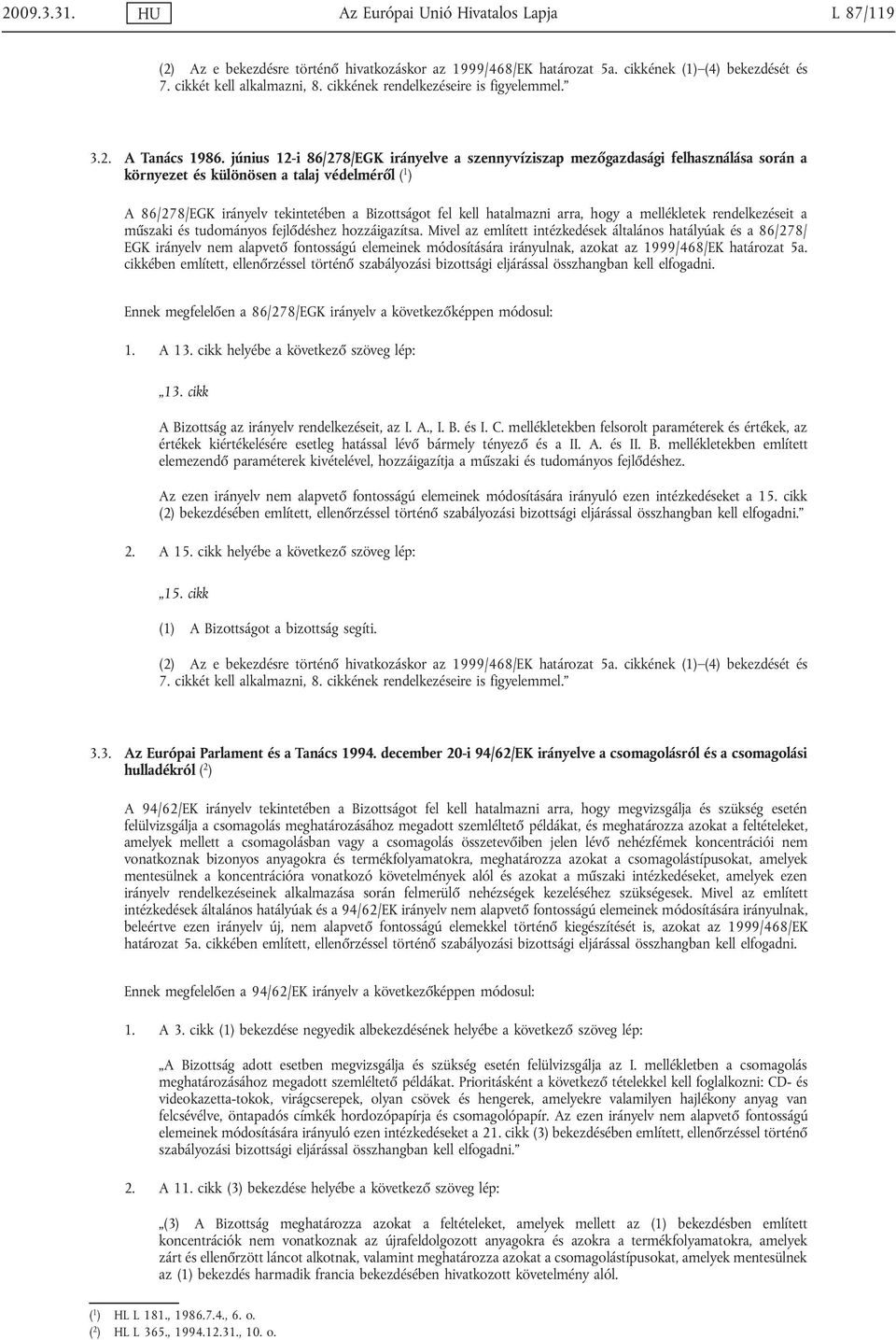 2009.3.31. HU Az Európai Unió Hivatalos Lapja L 87/119

(2) Az e bekezdésre történő hivatkozáskor az 1999/468/EK határozat 5a. cikkének (1)–(4) bekezdését és 7. cikkét kell alkalmazni, 8. cikkének rendelkezéseire is figyelemmel.”

3.2. A Tanács 1986. június 12-i 86/278/EGK irányelve a szennyvíziszap mezőgazdasági felhasználása során a környezet és különösen a talaj védelméről ($^1$)

A 86/278/EGK irányelv tekintetében a Bizottságot fel kell hatalmazni arra, hogy a mellékletek rendelkezéseit a műszaki és tudományos fejlődéshez hozzáigazítsa. Mivel az említett intézkedések általános hatályúak és a 86/278/EGK irányelv nem alapvető fontosságú elemeinek módosítására irányulnak, azokat az 1999/468/EK határozat 5a. cikkében említett, ellenőrzéssel történő szabályozási bizottsági eljárással összhangban kell elfogadni.

Ennek megfelelően a 86/278/EGK irányelv a következőképpen módosul:

1. A 13. cikk helyébe a következő szöveg lép:

„13. cikk

A Bizottság az irányelv rendelkezéseit, az I. A., I. B. és I. C. mellékletekben felsorolt paraméterek és értékek, az értékek kiértékelésére esetleg hatással lévő bármely tényező és a II. A. és II. B. mellékletekben említett elemezendő paraméterek kivételével, hozzáigazítja a műszaki és tudományos fejlődéshez.

Az ezen irányelv nem alapvető fontosságú elemeinek módosítására irányuló ezen intézkedéseket a 15. cikk (2) bekezdésében említett, ellenőrzéssel történő szabályozási bizottsági eljárással összhangban kell elfogadni.”

2. A 15. cikk helyébe a következő szöveg lép:

„15. cikk

(1) A Bizottságot a bizottság segíti.

(2) Az e bekezdésre történő hivatkozáskor az 1999/468/EK határozat 5a. cikkének (1)–(4) bekezdését és 7. cikkét kell alkalmazni, 8. cikkének rendelkezéseire is figyelemmel.”

3.3. Az Európai Parlament és a Tanács 1994. december 20-i 94/62/EK irányelve a csomagolásról és a csomagolási hulladékról ($^2$)

A 94/62/EK irányelv tekintetében a Bizottságot fel kell hatalmazni arra, hogy megvizsgálja és szükség esetén felülvizsgálja a csomagolás meghatározásához megadott szemléltető példákat, és meghatározza azokat a feltételeket, amelyek mellett a csomagolásban vagy a csomagolás összetevőiben jelen lévő nehézfémek koncentrációi nem vonatkoznak bizonyos anyagokra és termékfolyamatokra, meghatározza azokat a csomagolástípusokat, amelyek mentesülnek a koncentrációra vonatkozó követelmények alól és azokat a műszaki intézkedéseket, amelyek ezen irányelv rendelkezéseinek alkalmazása során felmerülő nehézségek kezeléséhez szükségesek. Mivel az említett intézkedések általános hatályúak és a 94/62/EK irányelv nem alapvető fontosságú elemeinek módosítására irányulnak, beleértve ezen irányelv új, nem alapvető fontosságú elemekkel történő kiegészítését is, azokat az 1999/468/EK határozat 5a. cikkében említett, ellenőrzéssel történő szabályozási bizottsági eljárással összhangban kell elfogadni.

Ennek megfelelően a 94/62/EK irányelv a következőképpen módosul:

1. A 3. cikk (1) bekezdése negyedik albekezdésének helyébe a következő szöveg lép:

„A Bizottság adott esetben megvizsgálja és szükség esetén felülvizsgálja az I. mellékletben a csomagolás meghatározásához megadott szemléltető példákat. Prioritásként a következő tételekkel kell foglalkozni: CD- és videokazetta-tokok, virágcserepek, olyan csövek és hengerek, amelyekre valamilyen hajlékony anyag van felcsévélve, öntapadós címkék hordozópapírja és csomagolópapír. Az ezen irányelv nem alapvető fontosságú elemeinek módosítására irányuló ezen intézkedéseket a 21. cikk (3) bekezdésében említett, ellenőrzéssel történő szabályozási bizottsági eljárással összhangban kell elfogadni.”

2. A 11. cikk (3) bekezdése helyébe a következő szöveg lép:

„(3) A Bizottság meghatározza azokat a feltételeket, amelyek mellett az (1) bekezdésben említett koncentrációk nem vonatkoznak az újrafeldolgozott anyagokra és azokra a termékfolyamatokra, amelyek zárt és ellenőrzött láncot alkotnak, valamint meghatározza azokat a csomagolástípusokat, amelyek mentesülnek az (1) bekezdés harmadik francia bekezdésében hivatkozott követelmény alól.

($^1$) HL L 181., 1986.7.4., 6. o.
($^2$) HL L 365., 1994.12.31., 10. o.